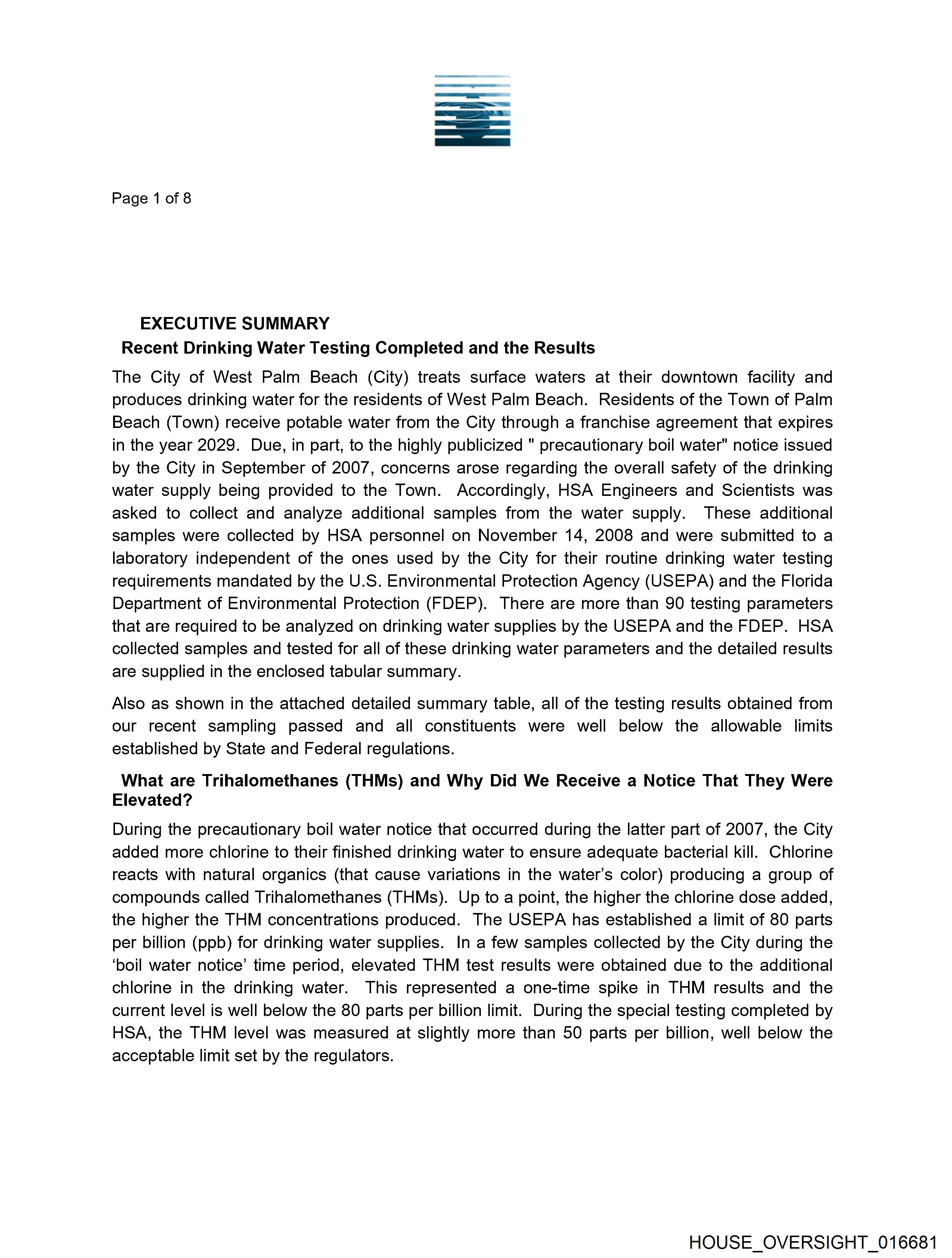 Page 1 of 8

EXECUTIVE SUMMARY

Recent Drinking Water Testing Completed and the Results

The City of West Palm Beach (City) treats surface waters at their downtown facility and produces drinking water for the residents of West Palm Beach. Residents of the Town of Palm Beach (Town) receive potable water from the City through a franchise agreement that expires in the year 2029. Due, in part, to the highly publicized " precautionary boil water" notice issued by the City in September of 2007, concerns arose regarding the overall safety of the drinking water supply being provided to the Town. Accordingly, HSA Engineers and Scientists was asked to collect and analyze additional samples from the water supply. These additional samples were collected by HSA personnel on November 14, 2008 and were submitted to a laboratory independent of the ones used by the City for their routine drinking water testing requirements mandated by the U.S. Environmental Protection Agency (USEPA) and the Florida Department of Environmental Protection (FDEP). There are more than 90 testing parameters that are required to be analyzed on drinking water supplies by the USEPA and the FDEP. HSA collected samples and tested for all of these drinking water parameters and the detailed results are supplied in the enclosed tabular summary.

Also as shown in the attached detailed summary table, all of the testing results obtained from our recent sampling passed and all constituents were well below the allowable limits established by State and Federal regulations.

What are Trihalomethanes (THMs) and Why Did We Receive a Notice That They Were Elevated?

During the precautionary boil water notice that occurred during the latter part of 2007, the City added more chlorine to their finished drinking water to ensure adequate bacterial kill. Chlorine reacts with natural organics (that cause variations in the water's color) producing a group of compounds called Trihalomethanes (THMs). Up to a point, the higher the chlorine dose added, the higher the THM concentrations produced. The USEPA has established a limit of 80 parts per billion (ppb) for drinking water supplies. In a few samples collected by the City during the 'boil water notice' time period, elevated THM test results were obtained due to the additional chlorine in the drinking water. This represented a one-time spike in THM results and the current level is well below the 80 parts per billion limit. During the special testing completed by HSA, the THM level was measured at slightly more than 50 parts per billion, well below the acceptable limit set by the regulators.

HOUSE_OVERSIGHT_016681